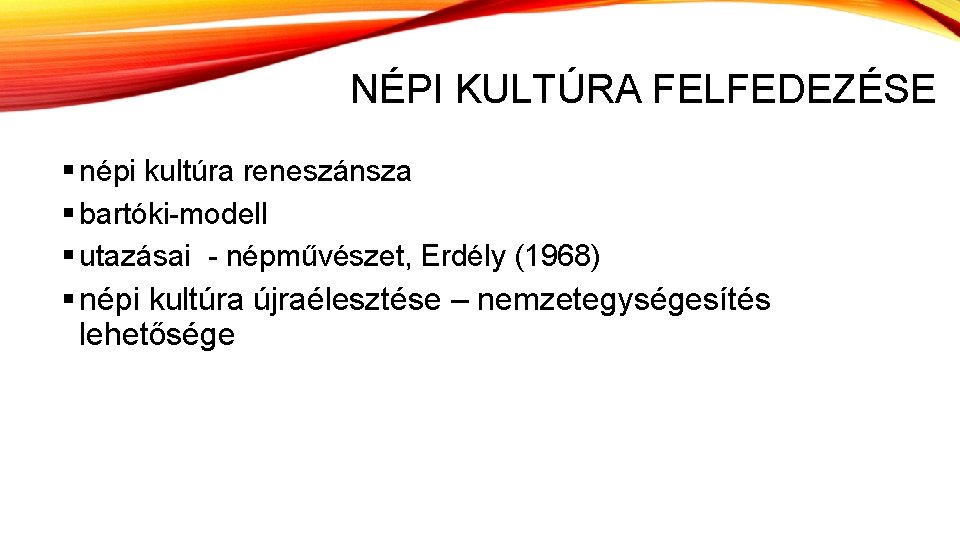 NÉPI KULTÚRA FELFEDEZÉSE

▪ népi kultúra reneszánsza
▪ bartóki-modell
▪ utazásai - népművészet, Erdély (1968)
▪ népi kultúra újraélesztése – nemzetegységesítés lehetősége